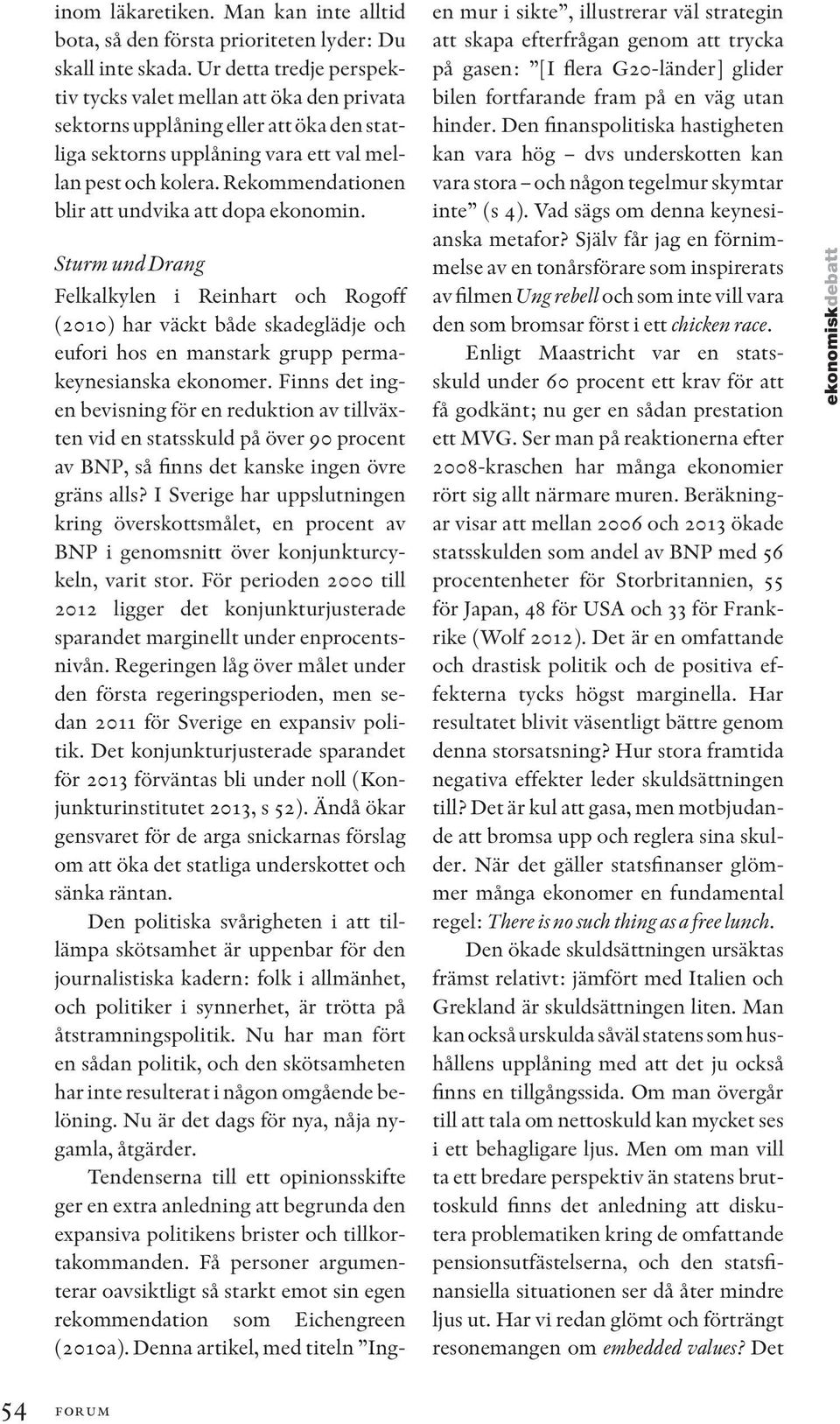 inom läkaretiken. Man kan inte alltid bota, så den första prioriteten lyder: Du skall inte skada. Ur detta tredje perspektiv tycks valet mellan att öka den privata sektorns upplåning eller att öka den statliga sektorns upplåning vara ett val mellan pest och kolera. Rekommendationen blir att undvika att dopa ekonomin.

Sturm und Drang

Felkalkylen i Reinhart och Rogoff (2010) har väckt både skadeglädje och eufori hos en manstark grupp permakeynesianska ekonomer. Finns det ingen bevisning för en reduktion av tillväxten vid en statsskuld på över 90 procent av BNP, så finns det kanske ingen övre gräns alls? I Sverige har uppslutningen kring överskottsmålet, en procent av BNP i genomsnitt över konjunkturcykeln, varit stor. För perioden 2000 till 2012 ligger det konjunkturjusterade sparandet marginellt under enprocentsnivån. Regeringen låg över målet under den första regeringsperioden, men sedan 2011 för Sverige en expansiv politik. Det konjunkturjusterade sparandet för 2013 förväntas bli under noll (Konjunkturinstitutet 2013, s 52). Ändå ökar gensvaret för de arga snickarnas förslag om att öka det statliga underskottet och sänka räntan.

Den politiska svårigheten i att tillämpa skötsamhet är uppenbar för den journalistiska kadern: folk i allmänhet, och politiker i synnerhet, är trötta på åtstramningspolitik. Nu har man fört en sådan politik, och den skötsamheten har inte resulterat i någon omgående belöning. Nu är det dags för nya, nåja nygamla, åtgärder.

Tendenserna till ett opinionsskifte ger en extra anledning att begrunda den expansiva politikens brister och tillkortakommanden. Få personer argumenterar oavsiktligt så starkt emot sin egen rekommendation som Eichengreen (2010a). Denna artikel, med titeln ”Ingen mur i sikte”, illustrerar väl strategin att skapa efterfrågan genom att trycka på gasen: ”[I flera G20-länder] glider bilen fortfarande fram på en väg utan hinder. Den finanspolitiska hastigheten kan vara hög – dvs underskotten kan vara stora – och någon tegelmur skymtar inte” (s 4). Vad sägs om denna keynesianska metafor? Själv får jag en förnimmelse av en tonårsförare som inspirerats av filmen Ung rebell och som inte vill vara den som bromsar först i ett chicken race.

Enligt Maastricht var en statsskuld under 60 procent ett krav för att få godkänt; nu ger en sådan prestation ett MVG. Ser man på reaktionerna efter 2008-kraschen har många ekonomier rört sig allt närmare muren. Beräkningar visar att mellan 2006 och 2013 ökade statsskulden som andel av BNP med 56 procentenheter för Storbritannien, 55 för Japan, 48 för USA och 33 för Frankrike (Wolf 2012). Det är en omfattande och drastisk politik och de positiva effekterna tycks högst marginella. Har resultatet blivit väsentligt bättre genom denna storsatsning? Hur stora framtida negativa effekter leder skuldsättningen till? Det är kul att gasa, men motbjudande att bromsa upp och reglera sina skulder. När det gäller statsfinanser glömmer många ekonomer en fundamental regel: There is no such thing as a free lunch.

Den ökade skuldsättningen ursäktas främst relativt: jämfört med Italien och Grekland är skuldsättningen liten. Man kan också urskulda såväl statens som hushållens upplåning med att det ju också finns en tillgångssida. Om man övergår till att tala om nettoskuld kan mycket ses i ett behagligare ljus. Men om man vill ta ett bredare perspektiv än statens bruttoskuld finns det anledning att diskutera problematiken kring de omfattande pensionsutfästelserna, och den statsfinansiella situationen ser då åter mindre ljus ut. Har vi redan glömt och förträngt resonemangen om embedded values? Det

ekonomiskdebatt

54 FORUM